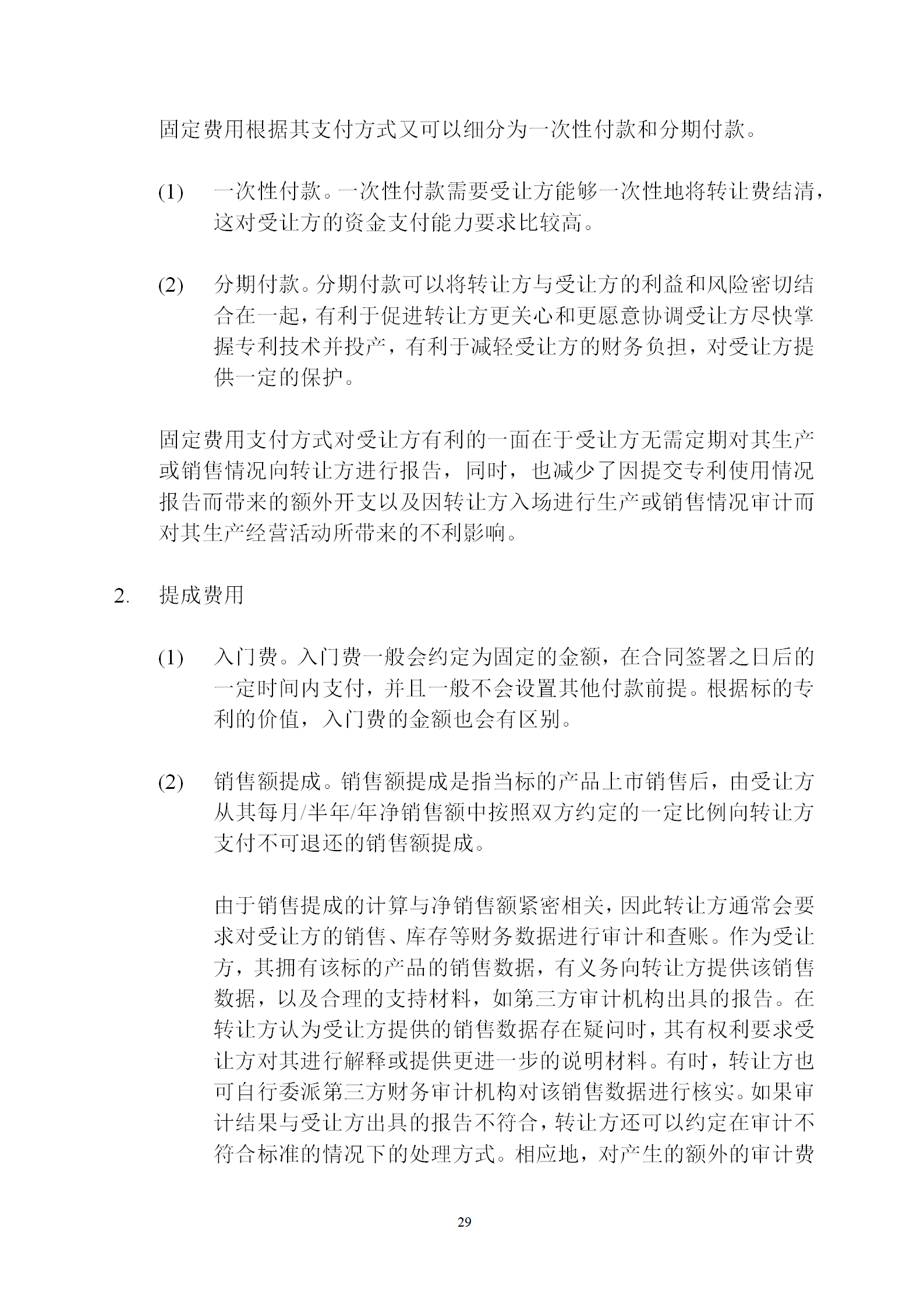 固定费用根据其支付方式又可以细分为一次性付款和分期付款。

(1) 一次性付款。一次性付款需要受让方能够一次性地将转让费结清，这对受让方的资金支付能力要求比较高。

(2) 分期付款。分期付款可以将转让方与受让方的利益和风险密切结合在一起，有利于促进转让方更关心和更愿意协调受让方尽快掌握专利技术并投产，有利于减轻受让方的财务负担，对受让方提供一定的保护。

固定费用支付方式对受让方有利的一面在于受让方无需定期对其生产或销售情况向转让方进行报告，同时，也减少了因提交专利使用情况报告而带来的额外开支以及因转让方入场进行生产或销售情况审计而对其生产经营活动所带来的不利影响。

2. 提成费用

(1) 入门费。入门费一般会约定为固定的金额，在合同签署之日后的一定时间内支付，并且一般不会设置其他付款前提。根据标的专利的价值，入门费的金额也会有区别。

(2) 销售额提成。销售额提成是指当标的产品上市销售后，由受让方从其每月/半年/年净销售额中按照双方约定的一定比例向转让方支付不可退还的销售额提成。

由于销售提成的计算与净销售额紧密相关，因此转让方通常会要求对受让方的销售、库存等财务数据进行审计和查账。作为受让方，其拥有该标的产品的销售数据，有义务向转让方提供该销售数据，以及合理的支持材料，如第三方审计机构出具的报告。在转让方认为受让方提供的销售数据存在疑问时，其有权利要求受让方对其进行解释或提供更进一步的说明材料。有时，转让方也可自行委派第三方财务审计机构对该销售数据进行核实。如果审计结果与受让方出具的报告不符合，转让方还可以约定在审计不符合标准的情况下的处理方式。相应地，对产生的额外的审计费

29